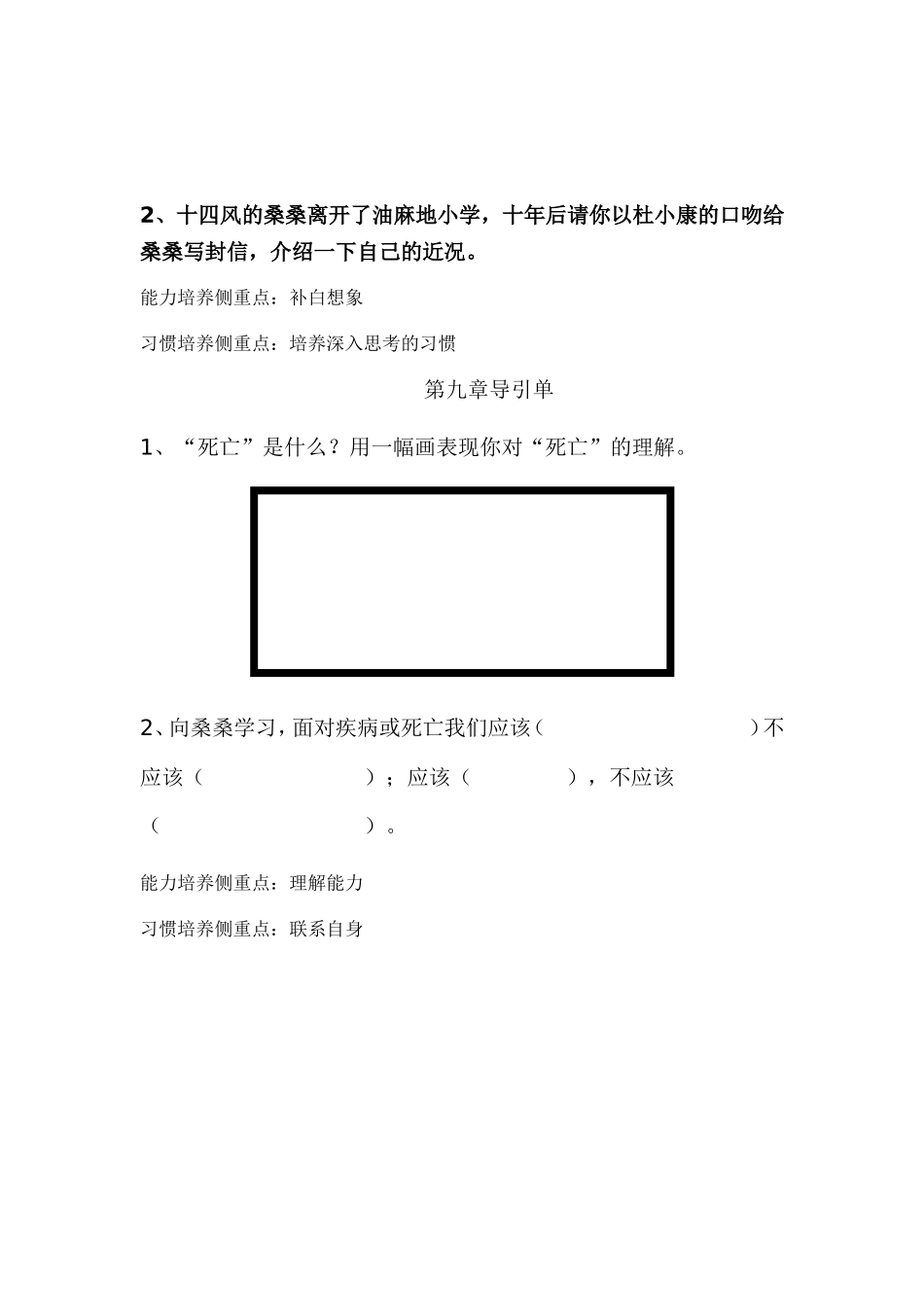 2、十四风的桑桑离开了油麻地小学，十年后请你以杜小康的口吻给桑桑写封信，介绍一下自己的近况。

能力培养侧重点：补白想象

习惯培养侧重点：培养深入思考的习惯

第九章导引单

1、“死亡”是什么？用一幅画表现你对“死亡”的理解。

2、向桑桑学习，面对疾病或死亡我们应该（　　　　　　　　）不应该（　　　　　　　）；应该（　　　　），不应该（　　　　　　　　）。

能力培养侧重点：理解能力

习惯培养侧重点：联系自身